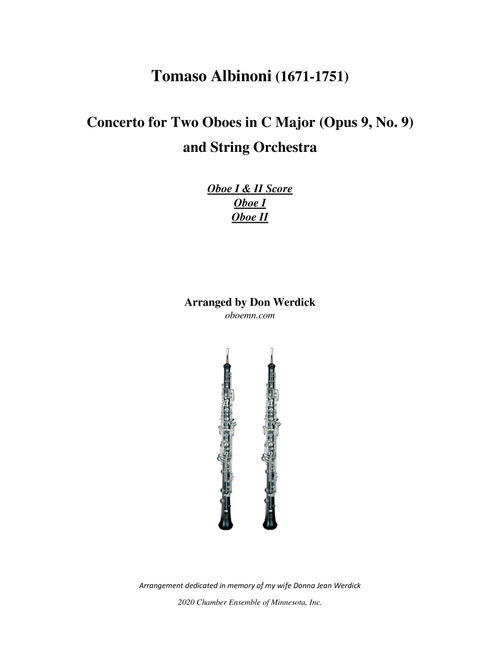 Tomaso Albinoni (1671-1751)

Concerto for Two Oboes in C Major (Opus 9, No. 9)
and String Orchestra

Oboe I & II Score
Oboe I
Oboe II

Arranged by Don Werdick
oboemn.com

Arrangement dedicated in memory of my wife Donna Jean Werdick

2020 Chamber Ensemble of Minnesota, Inc.